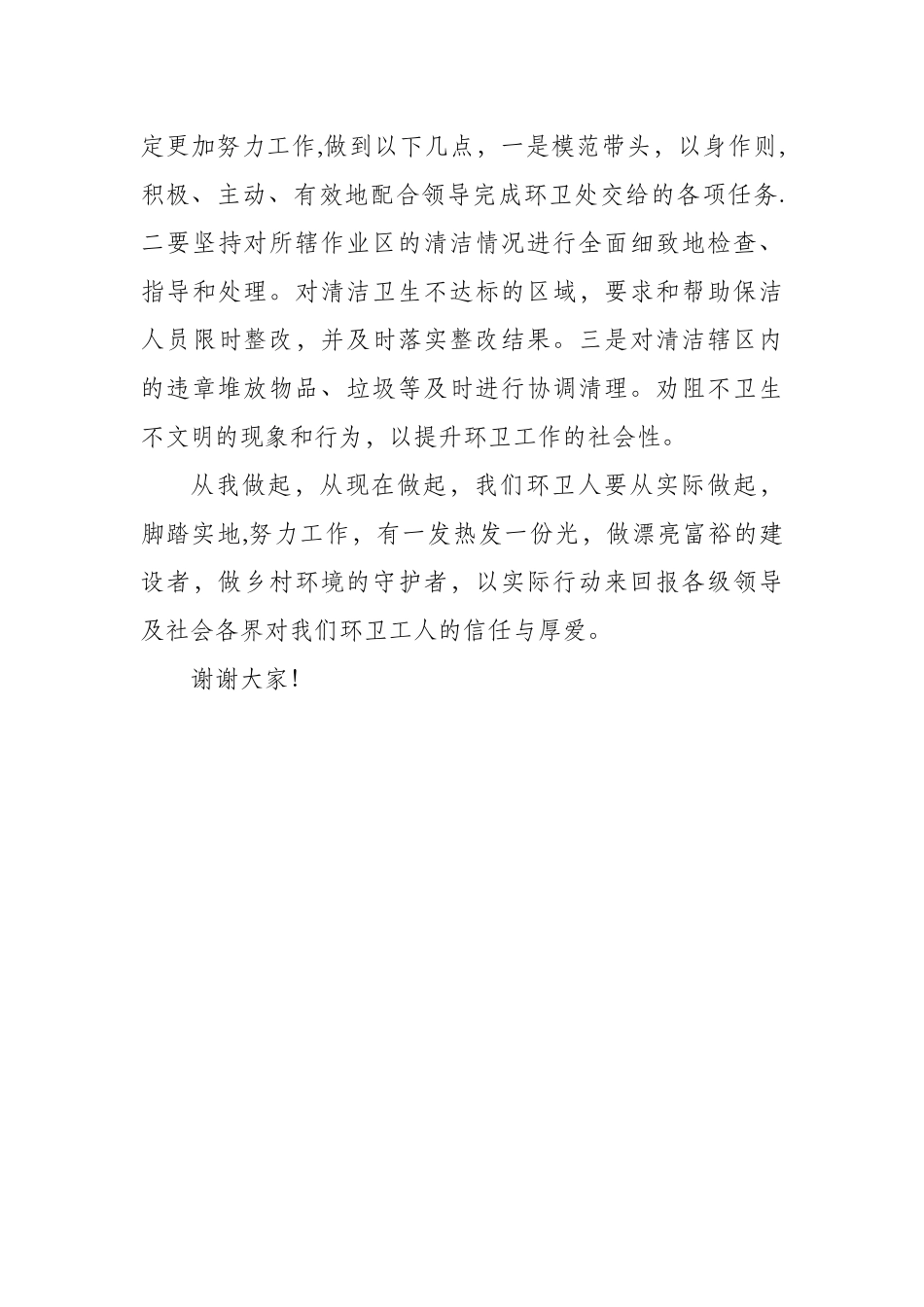 定更加努力工作,做到以下几点，一是模范带头，以身作则，积极、主动、有效地配合领导完成环卫处交给的各项任务.二要坚持对所辖作业区的清洁情况进行全面细致地检查、指导和处理。对清洁卫生不达标的区域，要求和帮助保洁人员限时整改，并及时落实整改结果。三是对清洁辖区内的违章堆放物品、垃圾等及时进行协调清理。劝阻不卫生不文明的现象和行为，以提升环卫工作的社会性。

从我做起，从现在做起，我们环卫人要从实际做起，脚踏实地,努力工作，有一发热发一份光，做漂亮富裕的建设者，做乡村环境的守护者，以实际行动来回报各级领导及社会各界对我们环卫工人的信任与厚爱。

谢谢大家!